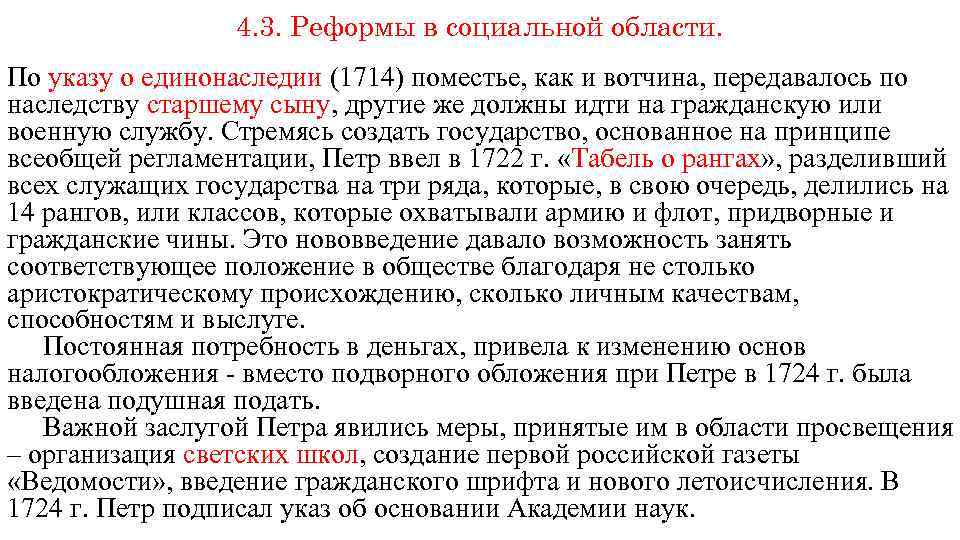 4.3. Реформы в социальной области.

По указу о единонаследии (1714) поместье, как и вотчина, передавалось по наследству старшему сыну, другие же должны идти на гражданскую или военную службу. Стремясь создать государство, основанное на принципе всеобщей регламентации, Петр ввел в 1722 г. «Табель о рангах», разделивший всех служащих государства на три ряда, которые, в свою очередь, делились на 14 рангов, или классов, которые охватывали армию и флот, придворные и гражданские чины. Это нововведение давало возможность занять соответствующее положение в обществе благодаря не столько аристократическому происхождению, сколько личным качествам, способностям и выслуге.

Постоянная потребность в деньгах, привела к изменению основ налогообложения - вместо подворного обложения при Петре в 1724 г. была введена подушная подать.

Важной заслугой Петра явились меры, принятые им в области просвещения – организация светских школ, создание первой российской газеты «Ведомости», введение гражданского шрифта и нового летоисчисления. В 1724 г. Петр подписал указ об основании Академии наук.